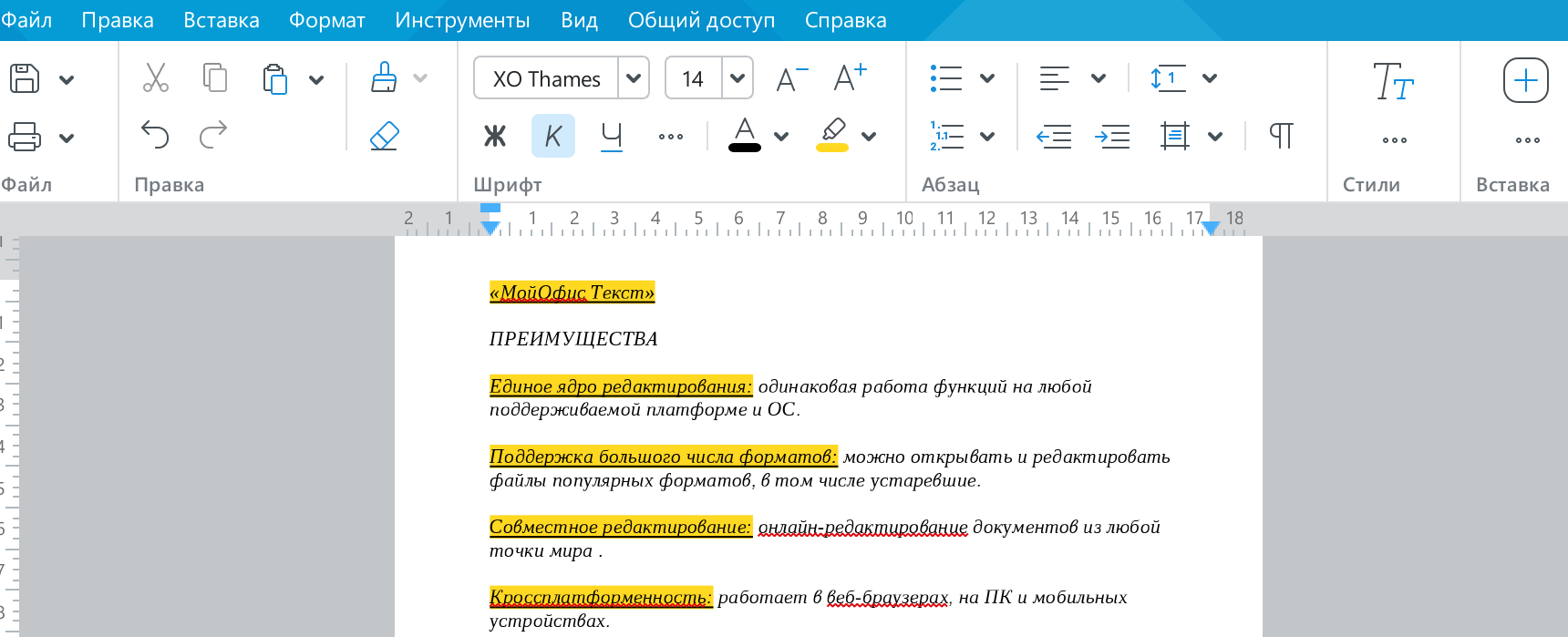 Файл Правка Вставка Формат Инструменты Вид Общий доступ Справка

XO Thames 14

Ж К Ч

Файл Правка Шрифт Абзац Стили Вставка

2 1 1 2 3 4 5 6 7 8 9 10 11 12 13 14 15 16 17 18

«МойОфис Текст»

ПРЕИМУЩЕСТВА

Единое ядро редактирования: одинаковая работа функций на любой поддерживаемой платформе и ОС.

Поддержка большого числа форматов: можно открывать и редактировать файлы популярных форматов, в том числе устаревшие.

Совместное редактирование: онлайн-редактирование документов из любой точки мира .

Кроссплатформенность: работает в веб-браузерах, на ПК и мобильных устройствах.